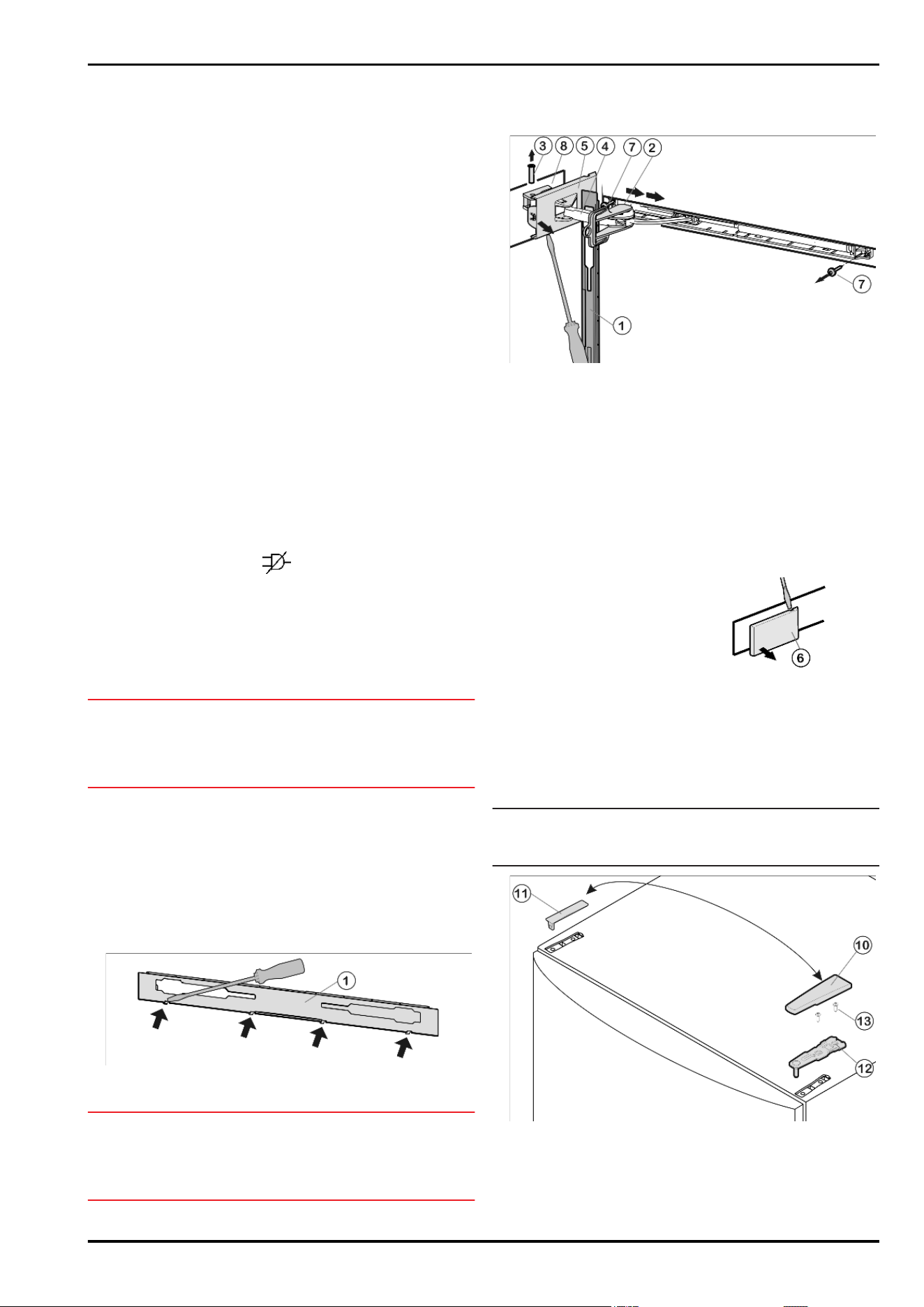 3 8 5 4 7 2

7

1

6

1

11

10

13

12